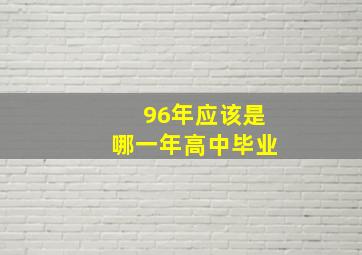 96年应该是
哪一年高中毕业